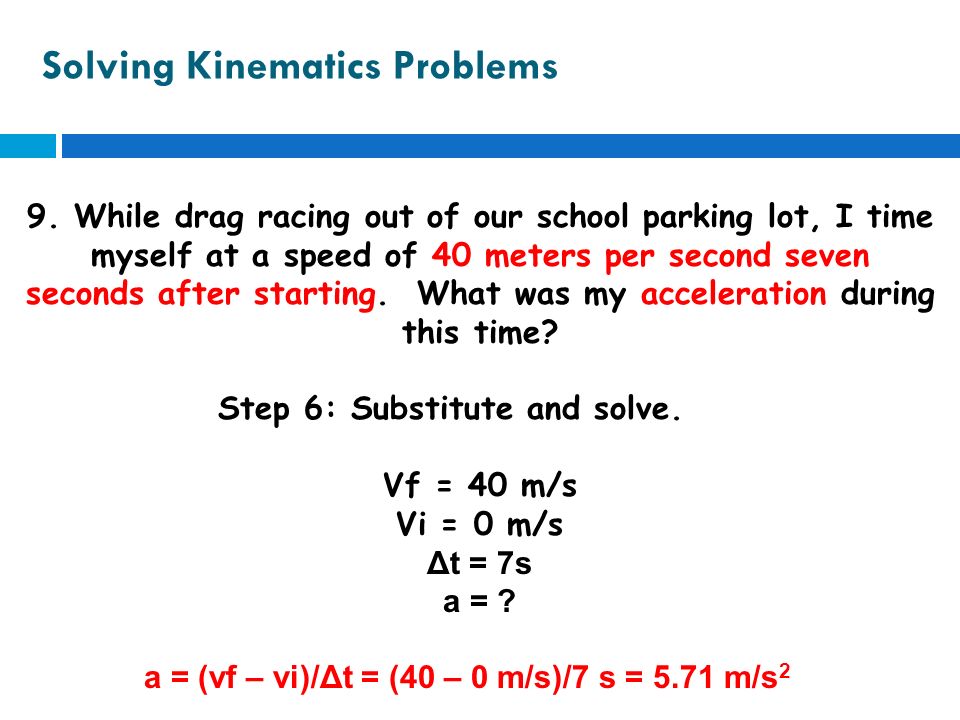 Solving Kinematics Problems

9. While drag racing out of our school parking lot, I time myself at a speed of 40 meters per second seven seconds after starting. What was my acceleration during this time?

Step 6: Substitute and solve.

Vf = 40 m/s
Vi = 0 m/s
Δt = 7s
a = ?

a = (vf – vi)/Δt = (40 – 0 m/s)/7 s = 5.71 m/s$^2$